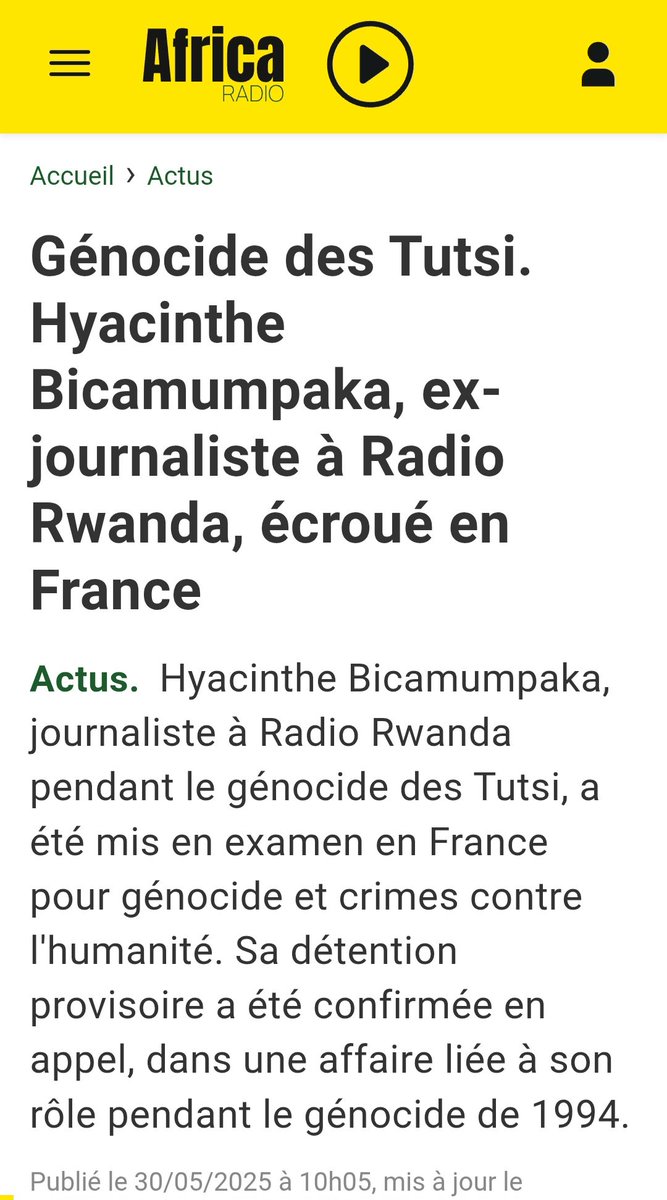 Africa
RADIO

Accueil › Actus

Génocide des Tutsi. Hyacinthe Bicamumpaka, ex-journaliste à Radio Rwanda, écroué en France

Actus. Hyacinthe Bicamumpaka, journaliste à Radio Rwanda pendant le génocide des Tutsi, a été mis en examen en France pour génocide et crimes contre l'humanité. Sa détention provisoire a été confirmée en appel, dans une affaire liée à son rôle pendant le génocide de 1994.

Publié le 30/05/2025 à 10h05, mis à jour le